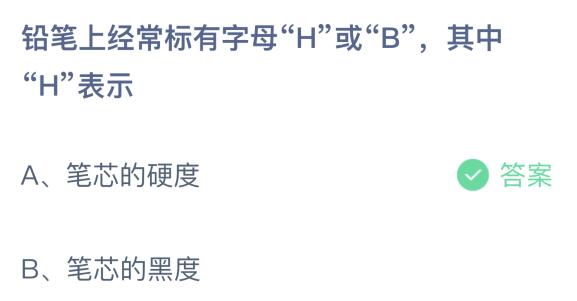 铅笔上经常标有字母“H”或“B”，其中“H”表示

A、笔芯的硬度

答案

B、笔芯的黑度